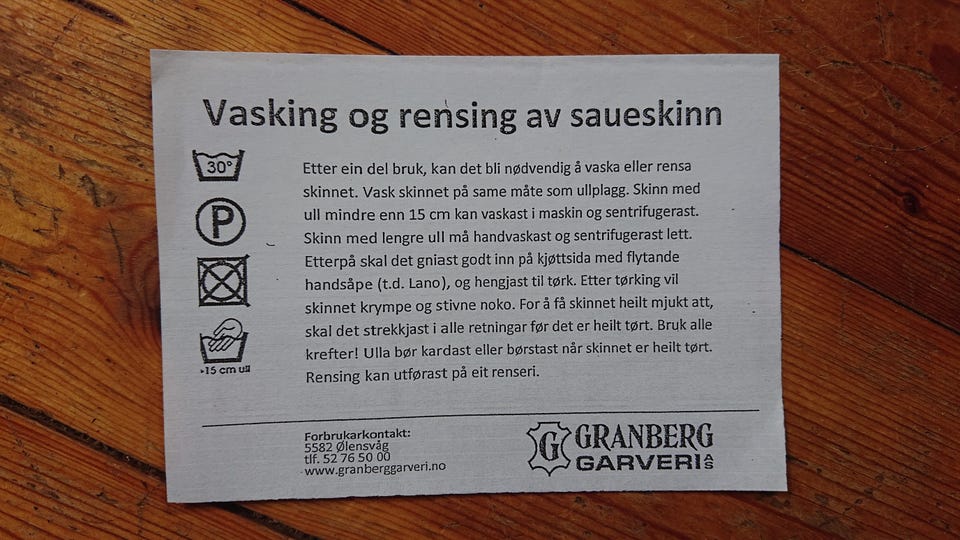 Vasking og rensing av saueskinn

30°

P

>15 cm ull

Etter ein del bruk, kan det bli nødvendig å vaska eller rensa skinnet. Vask skinnet på same måte som ullplagg. Skinn med ull mindre enn 15 cm kan vaskast i maskin og sentrifugerast. Skinn med lengre ull må handvaskast og sentrifugerast lett. Etterpå skal det gniast godt inn på kjøttsida med flytande handsåpe (t.d. Lano), og hengjast til tørk. Etter tørking vil skinnet krympe og stivne noko. For å få skinnet heilt mjukt att, skal det strekkjast i alle retningar før det er heilt tørt. Bruk alle krefter! Ulla bør kardast eller børstast når skinnet er heilt tørt. Rensing kan utførast på eit renseri.

Forbrukarkontakt:
5582 Ølensvåg
tlf. 52 76 50 00
www.granberggarveri.no

G GRANBERG GARVERI AS